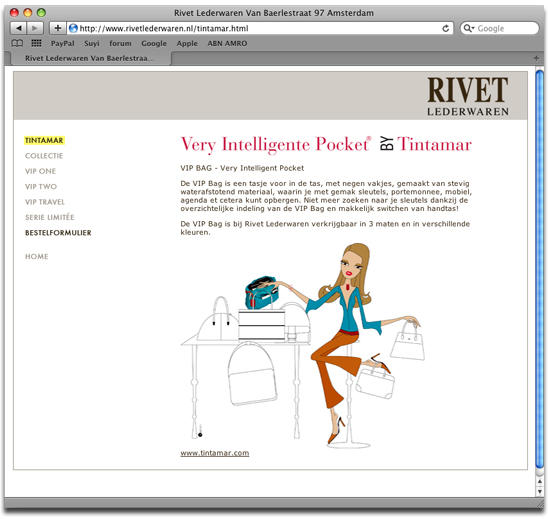 Rivet Lederwaren Van Baerlestraat 97 Amsterdam

http://www.rivetlederwaren.nl/tintamar.html

Google

PayPal Suyi forum Google Apple ABN AMRO

Rivet Lederwaren Van Baerlestraa...

RIVET
LEDERWAREN

TINTAMAR
COLLECTIE
VIP ONE
VIP TWO
VIP TRAVEL
SERIE LIMITÉE
BESTELFORMULIER

HOME

Very Intelligente Pocket® BY Tintamar

VIP BAG - Very Intelligent Pocket

De VIP Bag is een tasje voor in de tas, met negen vakjes, gemaakt van stevig waterafstotend materiaal, waarin je met gemak sleutels, portemonnee, mobiel, agenda et cetera kunt opbergen. Niet meer zoeken naar je sleutels dankzij de overzichtelijke indeling van de VIP Bag en makkelijk switchen van handtas!

De VIP Bag is bij Rivet Lederwaren verkrijgbaar in 3 maten en in verschillende kleuren.

www.tintamar.com